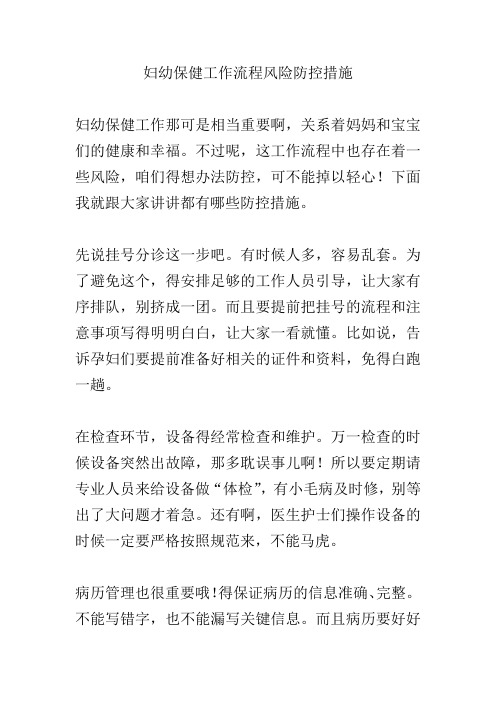 妇幼保健工作流程风险防控措施

妇幼保健工作那可是相当重要啊，关系着妈妈和宝宝们的健康和幸福。不过呢，这工作流程中也存在着一些风险，咱们得想办法防控，可不能掉以轻心！下面我就跟大家讲讲都有哪些防控措施。

先说挂号分诊这一步吧。有时候人多，容易乱套。为了避免这个，得安排足够的工作人员引导，让大家有序排队，别挤成一团。而且要提前把挂号的流程和注意事项写得明明白白，让大家一看就懂。比如说，告诉孕妇们要提前准备好相关的证件和资料，免得白跑一趟。

在检查环节，设备得经常检查和维护。万一检查的时候设备突然出故障，那多耽误事儿啊！所以要定期请专业人员来给设备做“体检”，有小毛病及时修，别等出了大问题才着急。还有啊，医生护士们操作设备的时候一定要严格按照规范来，不能马虎。

病历管理也很重要哦！得保证病历的信息准确、完整。不能写错字，也不能漏写关键信息。而且病历要好好